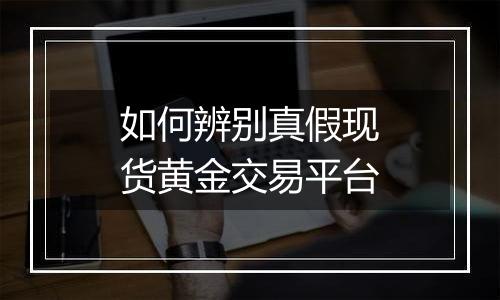 如何辨别真假现货黄金交易平台